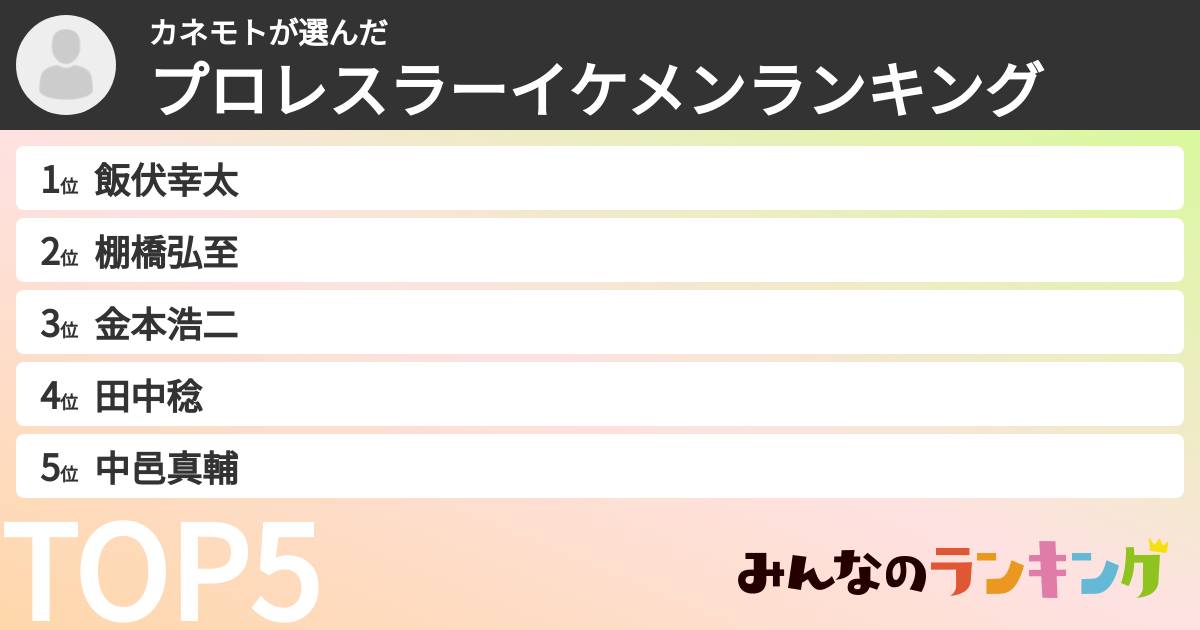 カネモトが選んだ
プロレスラーイケメンランキング

1位 飯伏幸太
2位 棚橋弘至
3位 金本浩二
4位 田中稔
5位 中邑真輔

TOP5

みんなのランキング